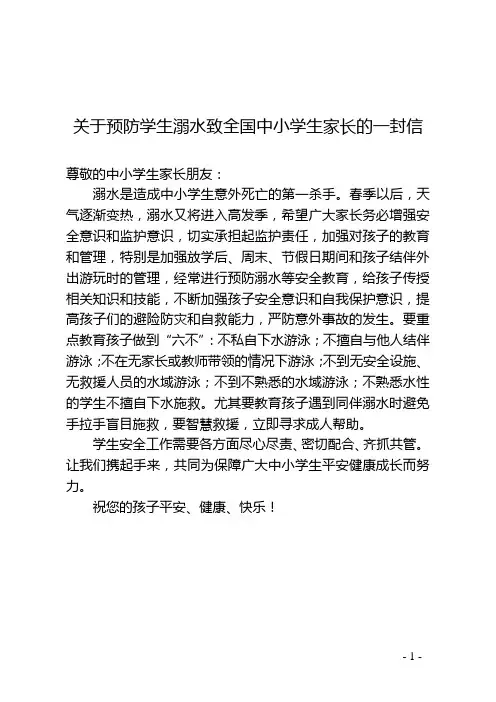 关于预防学生溺水致全国中小学生家长的一封信

尊敬的中小学生家长朋友：

溺水是造成中小学生意外死亡的第一杀手。春季以后，天气逐渐变热，溺水又将进入高发季，希望广大家长务必增强安全意识和监护意识，切实承担起监护责任，加强对孩子的教育和管理，特别是加强放学后、周末、节假日期间和孩子结伴外出游玩时的管理，经常进行预防溺水等安全教育，给孩子传授相关知识和技能，不断加强孩子安全意识和自我保护意识，提高孩子们的避险防灾和自救能力，严防意外事故的发生。要重点教育孩子做到“六不”：不私自下水游泳；不擅自与他人结伴游泳；不在无家长或教师带领的情况下游泳；不到无安全设施、无救援人员的水域游泳；不到不熟悉的水域游泳；不熟悉水性的学生不擅自下水施救。尤其要教育孩子遇到同伴溺水时避免手拉手盲目施救，要智慧救援，立即寻求成人帮助。

学生安全工作需要各方面尽心尽责、密切配合、齐抓共管。让我们携起手来，共同为保障广大中小学生平安健康成长而努力。

祝您的孩子平安、健康、快乐！

- 1 -